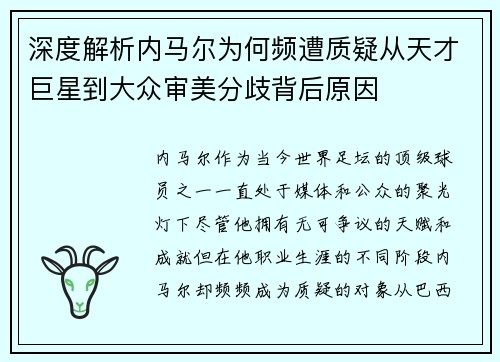 深度解析内马尔为何频遭质疑从天才巨星到大众审美分歧背后原因

内马尔作为当今世界足坛的顶级球员之一一直处于媒体和公众的聚光灯下尽管他拥有无可争议的天赋和成就但在他职业生涯的不同阶段内马尔却频频成为质疑的对象从巴西